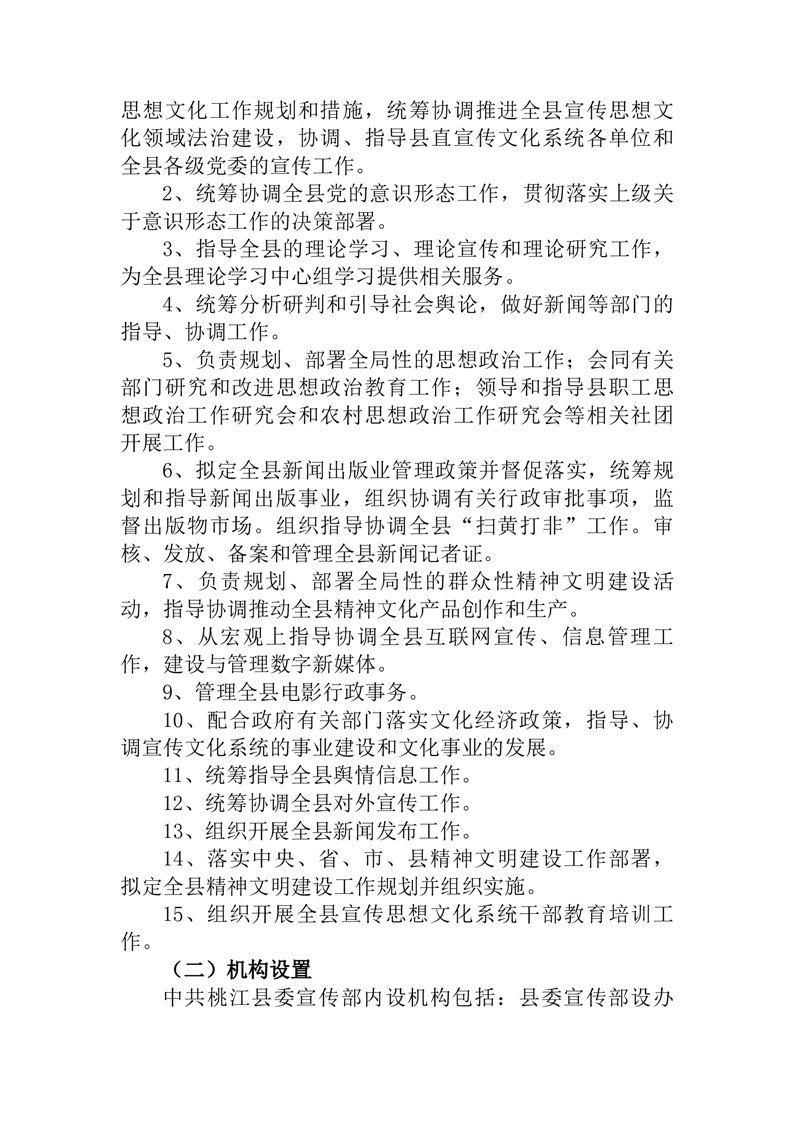 思想文化工作规划和措施，统筹协调推进全县宣传思想文化领域法治建设，协调、指导县直宣传文化系统各单位和全县各级党委的宣传工作。

2、统筹协调全县党的意识形态工作，贯彻落实上级关于意识形态工作的决策部署。

3、指导全县的理论学习、理论宣传和理论研究工作，为全县理论学习中心组学习提供相关服务。

4、统筹分析研判和引导社会舆论，做好新闻等部门的指导、协调工作。

5、负责规划、部署全局性的思想政治工作；会同有关部门研究和改进思想政治教育工作；领导和指导县职工思想政治工作研究会和农村思想政治工作研究会等相关社团开展工作。

6、拟定全县新闻出版业管理政策并督促落实，统筹规划和指导新闻出版事业，组织协调有关行政审批事项，监督出版物市场。组织指导协调全县“扫黄打非”工作。审核、发放、备案和管理全县新闻记者证。

7、负责规划、部署全局性的群众性精神文明建设活动，指导协调推动全县精神文化产品创作和生产。

8、从宏观上指导协调全县互联网宣传、信息管理工作，建设与管理数字新媒体。

9、管理全县电影行政事务。

10、配合政府有关部门落实文化经济政策，指导、协调宣传文化系统的事业建设和文化事业的发展。

11、统筹指导全县舆情信息工作。

12、统筹协调全县对外宣传工作。

13、组织开展全县新闻发布工作。

14、落实中央、省、市、县精神文明建设工作部署，拟定全县精神文明建设工作规划并组织实施。

15、组织开展全县宣传思想文化系统干部教育培训工作。

（二）机构设置

中共桃江县委宣传部内设机构包括：县委宣传部设办